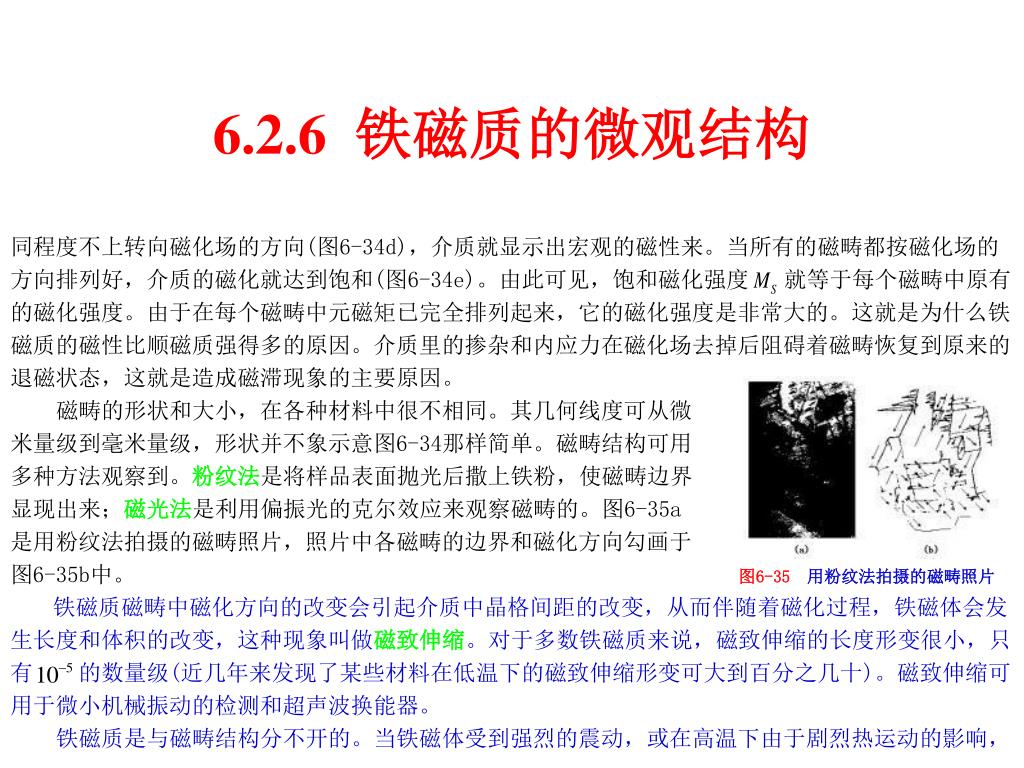 6.2.6 铁磁质的微观结构

同程度不上转向磁化场的方向(图6-34d)，介质就显示出宏观的磁性来。当所有的磁畴都按磁化场的方向排列好，介质的磁化就达到饱和(图6-34e)。由此可见，饱和磁化强度 $M_S$ 就等于每个磁畴中原有的磁化强度。由于在每个磁畴中元磁矩已完全排列起来，它的磁化强度是非常大的。这就是为什么铁磁质的磁性比顺磁质强得多的原因。介质里的掺杂和内应力在磁化场去掉后阻碍着磁畴恢复到原来的退磁状态，这就是造成磁滞现象的主要原因。

磁畴的形状和大小，在各种材料中很不相同。其几何线度可从微米量级到毫米量级，形状并不象示意图6-34那样简单。磁畴结构可用多种方法观察到。粉纹法是将样品表面抛光后撒上铁粉，使磁畴边界显现出来；磁光法是利用偏振光的克尔效应来观察磁畴的。图6-35a是用粉纹法拍摄的磁畴照片，照片中各磁畴的边界和磁化方向勾画于图6-35b中。

(a) (b)

图6-35 用粉纹法拍摄的磁畴照片

铁磁质磁畴中磁化方向的改变会引起介质中晶格间距的改变，从而伴随着磁化过程，铁磁体会发生长度和体积的改变，这种现象叫做磁致伸缩。对于多数铁磁质来说，磁致伸缩的长度形变很小，只有 $10^{-5}$ 的数量级(近几年来发现了某些材料在低温下的磁致伸缩形变可大到百分之几十)。磁致伸缩可用于微小机械振动的检测和超声波换能器。

铁磁质是与磁畴结构分不开的。当铁磁体受到强烈的震动，或在高温下由于剧烈热运动的影响，